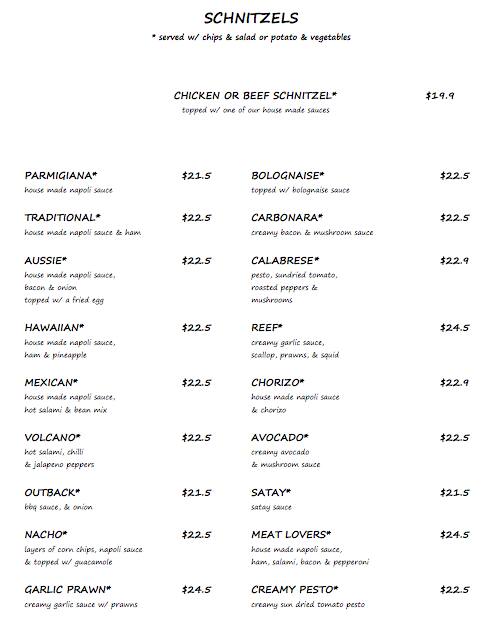 SCHNITZELS

* served w/ chips & salad or potato & vegetables

CHICKEN OR BEEF SCHNITZEL* $19.9
topped w/ one of our house made sauces

PARMIGIANA* $21.5
house made napoli sauce

TRADITIONAL* $22.5
house made napoli sauce & ham

AUSSIE* $22.5
house made napoli sauce, bacon & onion topped w/ a fried egg

HAWAIIAN* $22.5
house made napoli sauce, ham & pineapple

MEXICAN* $22.5
house made napoli sauce, hot salami & bean mix

VOLCANO* $22.5
hot salami, chilli & jalapeno peppers

OUTBACK* $21.5
bbq sauce, & onion

NACHO* $22.5
layers of corn chips, napoli sauce & topped w/ guacamole

GARLIC PRAWN* $24.5
creamy garlic sauce w/ prawns

BOLOGNAISE* $22.5
topped w/ bolognaise sauce

CARBONARA* $22.5
creamy bacon & mushroom sauce

CALABRESE* $22.9
pesto, sundried tomato, roasted peppers & mushrooms

REEF* $24.5
creamy garlic sauce, scallop, prawns, & squid

CHORIZO* $22.9
house made napoli sauce & chorizo

AVOCADO* $22.5
creamy avocado & mushroom sauce

SATAY* $21.5
satay sauce

MEAT LOVERS* $24.5
house made napoli sauce, ham, salami, bacon & pepperoni

CREAMY PESTO* $22.5
creamy sun dried tomato pesto